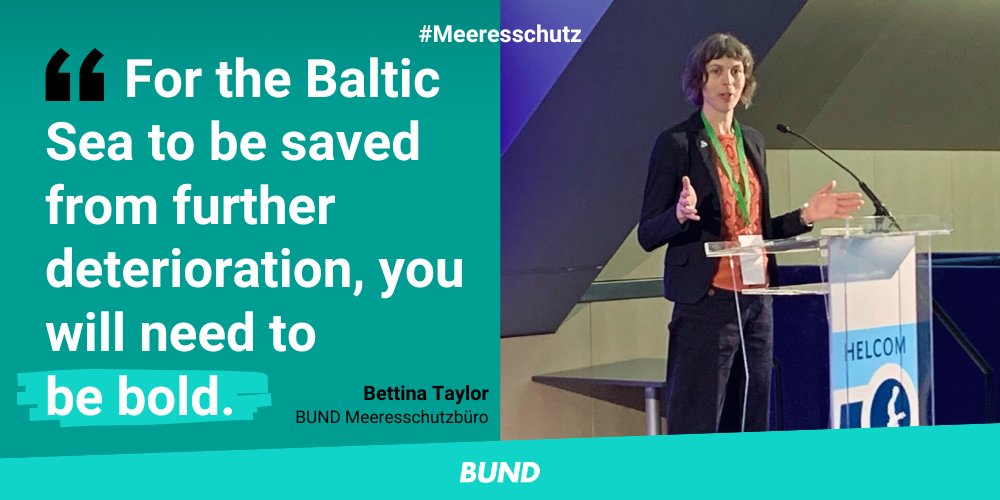 #Meeresschutz

“ For the Baltic Sea to be saved from further deterioration, you will need to be bold.

Bettina Taylor
BUND Meeresschutzbüro

HELCOM

BUND